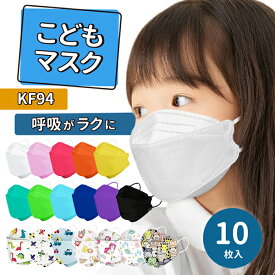 こども
マスク

KF94

呼吸がラクに

10
枚入